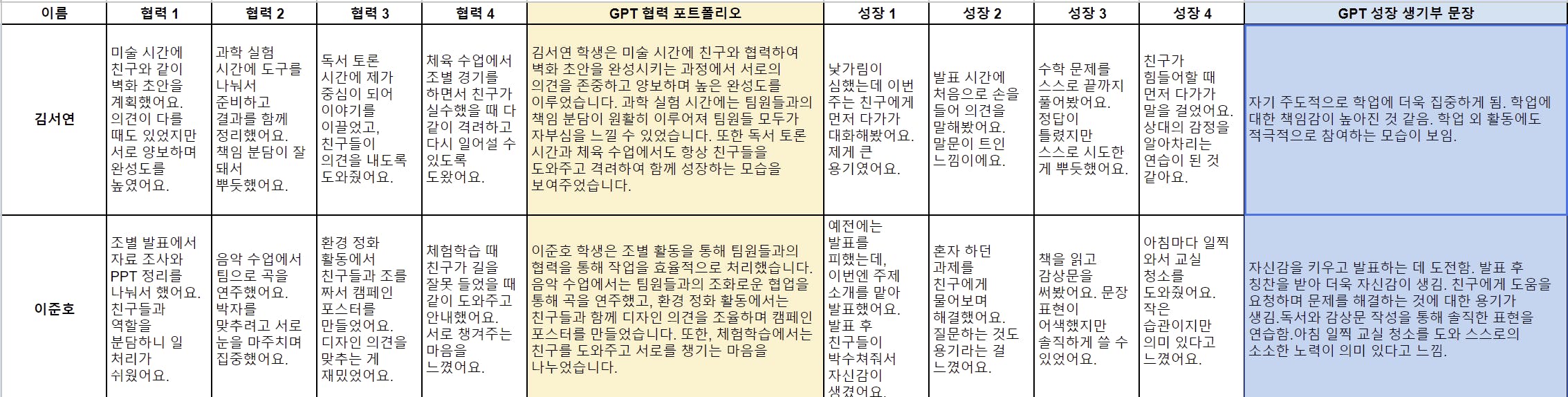 | 이름 | 협력 1 | 협력 2 | 협력 3 | 협력 4 | GPT 협력 포트폴리오 | 성장 1 | 성장 2 | 성장 3 | 성장 4 | GPT 성장 생기부 문장 |
|---|---|---|---|---|---|---|---|---|---|---|
| 김서연 | 미술 시간에 친구와 같이 벽화 초안을 계획했어요. 의견이 다를 때도 있었지만 서로 양보하며 완성도를 높였어요. | 과학 실험 시간에 도구를 나눠서 준비하고 결과를 함께 정리했어요. 책임 분담이 잘 돼서 뿌듯했어요. | 독서 토론 시간에 제가 중심이 되어 이야기를 이끌었고, 친구들이 의견을 내도록 도와줬어요. | 체육 수업에서 조별 경기를 하면서 친구가 실수했을 때 다 같이 격려하고 다시 일어설 수 있도록 도왔어요. | 김서연 학생은 미술 시간에 친구와 협력하여 벽화 초안을 완성시키는 과정에서 서로의 의견을 존중하고 양보하며 높은 완성도를 이루었습니다. 과학 실험 시간에는 팀원들과의 책임 분담이 원활히 이루어져 팀원들 모두가 자부심을 느낄 수 있었습니다. 또한 독서 토론 시간과 체육 수업에서도 항상 친구들을 도와주고 격려하여 함께 성장하는 모습을 보여주었습니다. | 낯가림이 심했는데 이번 주는 친구에게 먼저 다가가 대화해봤어요. 제게 큰 용기였어요. | 발표 시간에 처음으로 손을 들어 의견을 말해봤어요. 말문이 트인 느낌이에요. | 수학 문제를 스스로 끝까지 풀어봤어요. 정답이 틀렸지만 스스로 시도한 게 뿌듯했어요. | 친구가 힘들어할 때 먼저 다가가 말을 걸었어요. 상대의 감정을 알아차리는 연습이 된 것 같아요. | 자기 주도적으로 학업에 더욱 집중하게 됨. 학업에 대한 책임감이 높아진 것 같음. 학업 외 활동에도 적극적으로 참여하는 모습이 보임. |
| 이준호 | 조별 발표에서 자료 조사와 PPT 정리를 나눠서 했어요. 친구들과 역할을 분담하니 일 처리가 쉬웠어요. | 음악 수업에서 팀으로 곡을 연주했어요. 박자를 맞추려고 서로 눈을 마주치며 집중했어요. | 환경 정화 활동에서 친구들과 조를 짜서 캠페인 포스터를 만들었어요. 디자인 의견을 맞추는 게 재밌었어요. | 체험학습 때 친구가 길을 잘못 들었을 때 같이 도와주고 안내했어요. 서로 챙겨주는 마음을 느꼈어요. | 이준호 학생은 조별 활동을 통해 팀원들과의 협력을 통해 작업을 효율적으로 처리했습니다. 음악 수업에서는 팀원들과의 조화로운 협업을 통해 곡을 연주했고, 환경 정화 활동에서는 친구들과 함께 디자인 의견을 조율하며 캠페인 포스터를 만들었습니다. 또한, 체험학습에서는 친구를 도와주고 서로를 챙기는 마음을 나누었습니다. | 예전에는 발표를 피했는데, 이번엔 주제 소개를 맡아 발표했어요. 발표 후 친구들이 박수쳐줘서 자신감이 생겼어요. | 혼자 하던 과제를 친구에게 물어보며 해결했어요. 질문하는 것도 용기라는 걸 느꼈어요. | 책을 읽고 감상문을 써봤어요. 문장 표현이 어색했지만 솔직하게 쓸 수 있었어요. | 아침마다 일찍 와서 교실 청소를 도와줬어요. 작은 습관이지만 의미 있다고 느꼈어요. | 자신감을 키우고 발표하는 데 도전함. 발표 후 칭찬을 받아 더욱 자신감이 생김. 친구에게 도움을 요청하며 문제를 해결하는 것에 대한 용기가 생김.독서와 감상문 작성을 통해 솔직한 표현을 연습함.아침 일찍 교실 청소를 도와 스스로의 소소한 노력이 의미 있다고 느낌. |